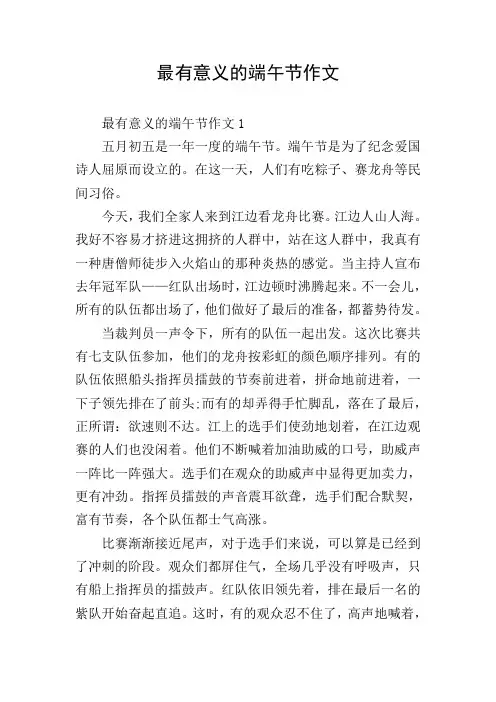 最有意义的端午节作文

最有意义的端午节作文 1

五月初五是一年一度的端午节。端午节是为了纪念爱国诗人屈原而设立的。在这一天，人们有吃粽子、赛龙舟等民间习俗。

今天，我们全家人来到江边看龙舟比赛。江边人山人海。我好不容易才挤进这拥挤的人群中，站在这人群中，我真有一种唐僧师徒步入火焰山的那种炎热的感觉。当主持人宣布去年冠军队——红队出场时，江边顿时沸腾起来。不一会儿，所有的队伍都出场了，他们做好了最后的准备，都蓄势待发。

当裁判员一声令下，所有的队伍一起出发。这次比赛共有七支队伍参加，他们的龙舟按彩虹的颜色顺序排列。有的队伍依照船头指挥员擂鼓的节奏前进着，拼命地前进着，一下子领先排在了前头;而有的却弄得手忙脚乱，落在了最后，正所谓：欲速则不达。江上的选手们使劲地划着，在江边观赛的人们也没闲着。他们不断喊着加油助威的口号，助威声一阵比一阵强大。选手们在观众的助威声中显得更加卖力，更有冲劲。指挥员擂鼓的声音震耳欲聋，选手们配合默契，富有节奏，各个队伍都士气高涨。

比赛渐渐接近尾声，对于选手们来说，可以算是已经到了冲刺的阶段。观众们都屏住气，全场几乎没有呼吸声，只有船上指挥员的擂鼓声。红队依旧领先着，排在最后一名的紫队开始奋起直追。这时，有的观众忍不住了，高声地喊着，